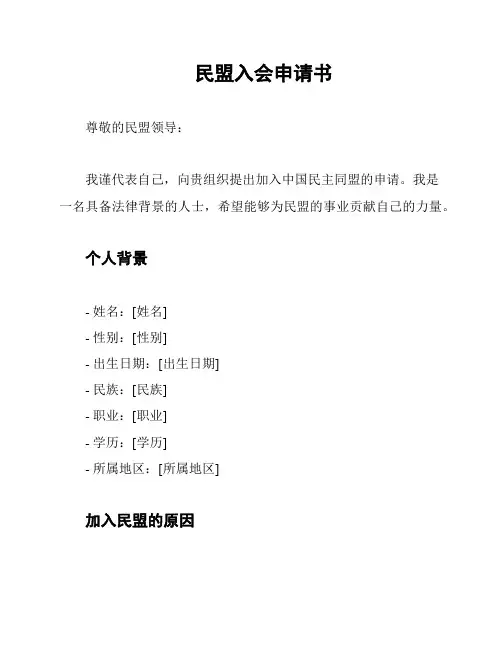 民盟入会申请书

尊敬的民盟领导：

我谨代表自己，向贵组织提出加入中国民主同盟的申请。我是一名具备法律背景的人士，希望能够为民盟的事业贡献自己的力量。

个人背景

- 姓名：[姓名]
- 性别：[性别]
- 出生日期：[出生日期]
- 民族：[民族]
- 职业：[职业]
- 学历：[学历]
- 所属地区：[所属地区]

加入民盟的原因